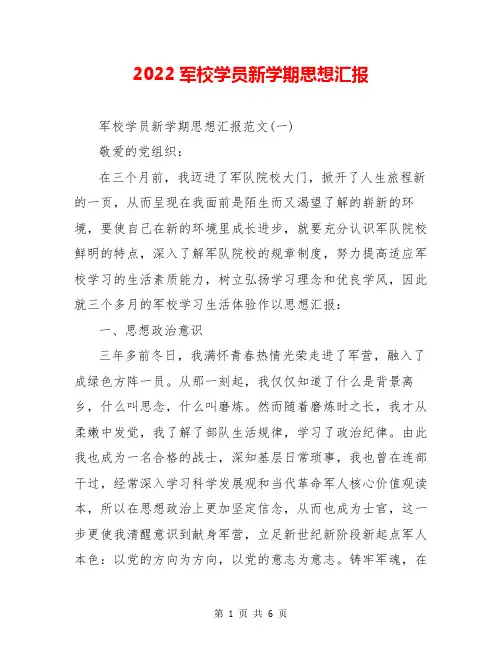 2022 军校学员新学期思想汇报

军校学员新学期思想汇报范文(一)

敬爱的党组织:

在三个月前，我迈进了军队院校大门，掀开了人生旅程新的一页，从而呈现在我面前是陌生而又渴望了解的崭新的环境，要使自己在新的环境里成长进步，就要充分认识军队院校鲜明的特点，深入了解军队院校的规章制度，努力提高适应军校学习的生活素质能力，树立弘扬学习理念和优良学风，因此就三个多月的军校学习生活体验作以思想汇报:

一、思想政治意识

三年多前冬日，我满怀青春热情光荣走进了军营，融入了成绿色方阵一员。从那一刻起，我仅仅知道了什么是背景离乡，什么叫思念，什么叫磨炼。然而随着磨炼时之长，我才从柔嫩中发觉，我了解了部队生活规律，学习了政治纪律。由此我也成为一名合格的战士，深知基层日常琐事，我也曾在连部干过，经常深入学习科学发展观和当代革命军人核心价值观读本，所以在思想政治上更加坚定信念，从而也成为士官，这一步更使我清醒意识到献身军营，立足新世纪新阶段新起点军人本色：以党的方向为方向，以党的意志为意志。铸牢军魂，在

第 1 页 共 6 页